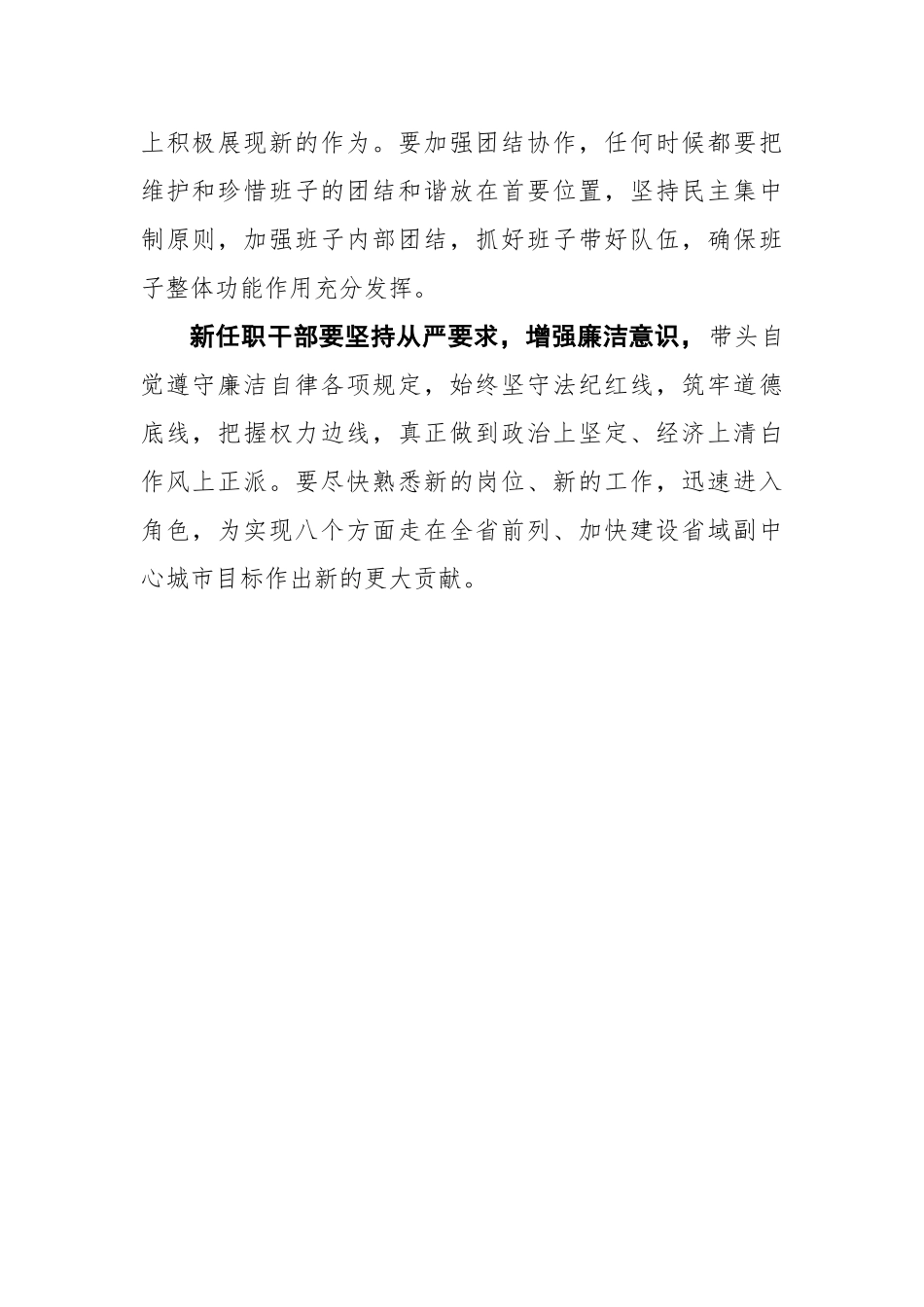 上积极展现新的作为。要加强团结协作，任何时候都要把维护和珍惜班子的团结和谐放在首要位置，坚持民主集中制原则，加强班子内部团结，抓好班子带好队伍，确保班子整体功能作用充分发挥。

新任职干部要坚持从严要求，增强廉洁意识，带头自觉遵守廉洁自律各项规定，始终坚守法纪红线，筑牢道德底线，把握权力边线，真正做到政治上坚定、经济上清白作风上正派。要尽快熟悉新的岗位、新的工作，迅速进入角色，为实现八个方面走在全省前列、加快建设省域副中心城市目标作出新的更大贡献。